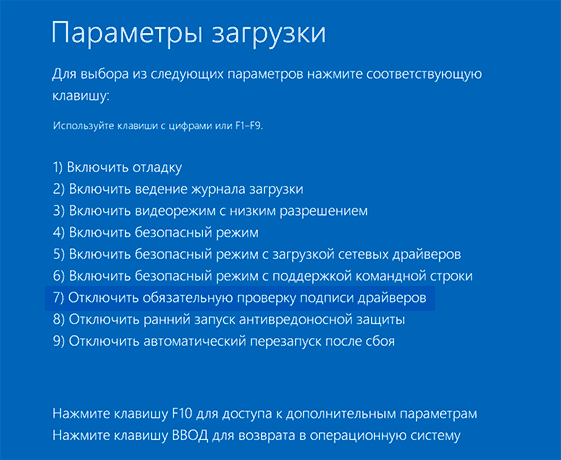 Параметры загрузки

Для выбора из следующих параметров нажмите соответствующую клавишу:

Используйте клавиши с цифрами или F1–F9.

1) Включить отладку
2) Включить ведение журнала загрузки
3) Включить видеорежим с низким разрешением
4) Включить безопасный режим
5) Включить безопасный режим с загрузкой сетевых драйверов
6) Включить безопасный режим с поддержкой командной строки
7) Отключить обязательную проверку подписи драйверов
8) Отключить ранний запуск антивредоносной защиты
9) Отключить автоматический перезапуск после сбоя

Нажмите клавишу F10 для доступа к дополнительным параметрам
Нажмите клавишу ВВОД для возврата в операционную систему